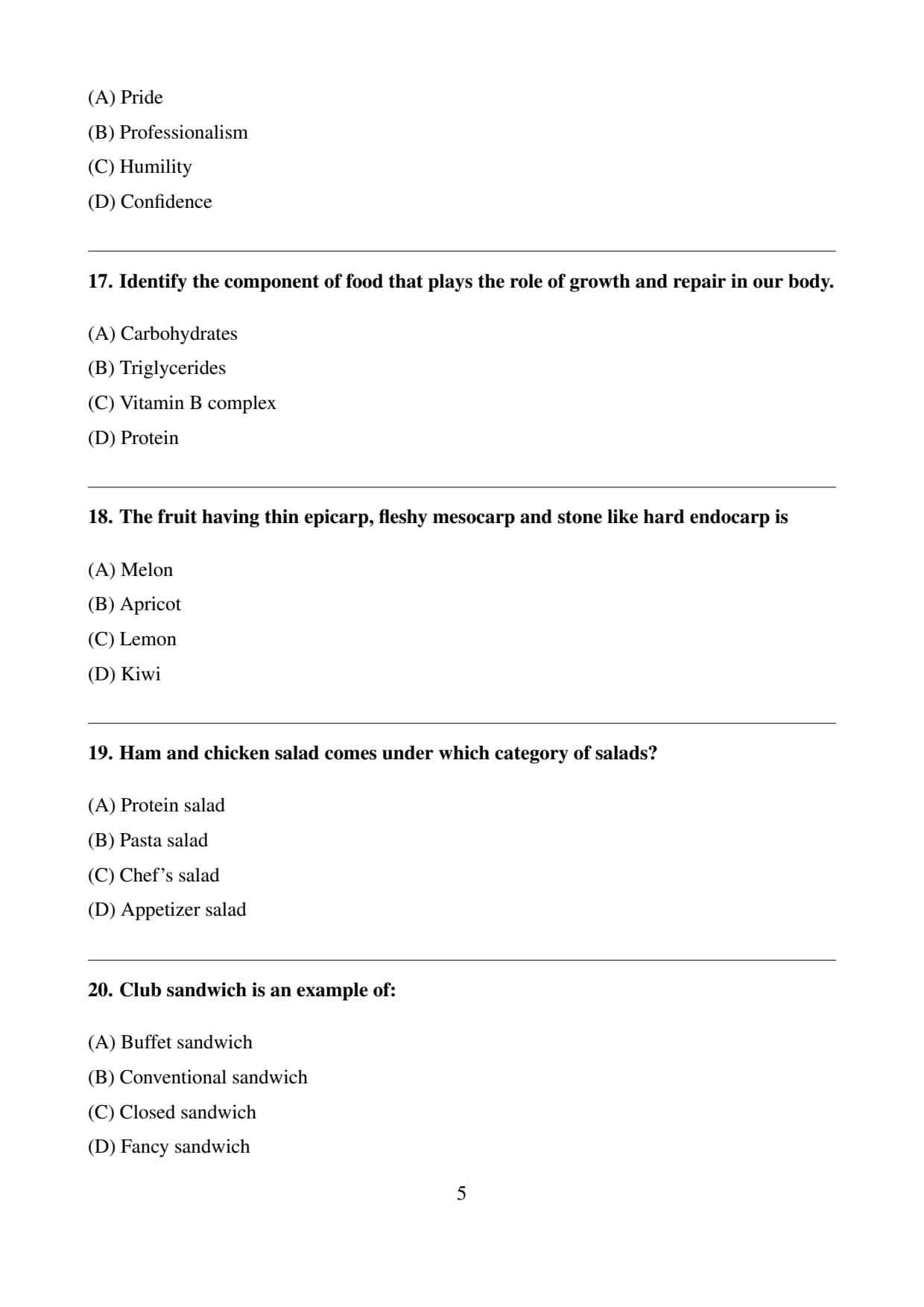 (A) Pride
(B) Professionalism
(C) Humility
(D) Confidence

17. Identify the component of food that plays the role of growth and repair in our body.

(A) Carbohydrates
(B) Triglycerides
(C) Vitamin B complex
(D) Protein

18. The fruit having thin epicarp, fleshy mesocarp and stone like hard endocarp is

(A) Melon
(B) Apricot
(C) Lemon
(D) Kiwi

19. Ham and chicken salad comes under which category of salads?

(A) Protein salad
(B) Pasta salad
(C) Chef's salad
(D) Appetizer salad

20. Club sandwich is an example of:

(A) Buffet sandwich
(B) Conventional sandwich
(C) Closed sandwich
(D) Fancy sandwich

5